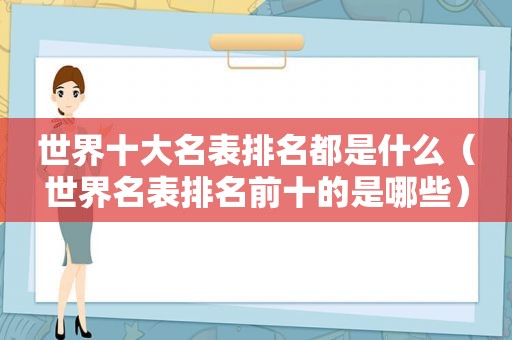 世界十大名表排名都是什么（世界名表排名前十的是哪些）